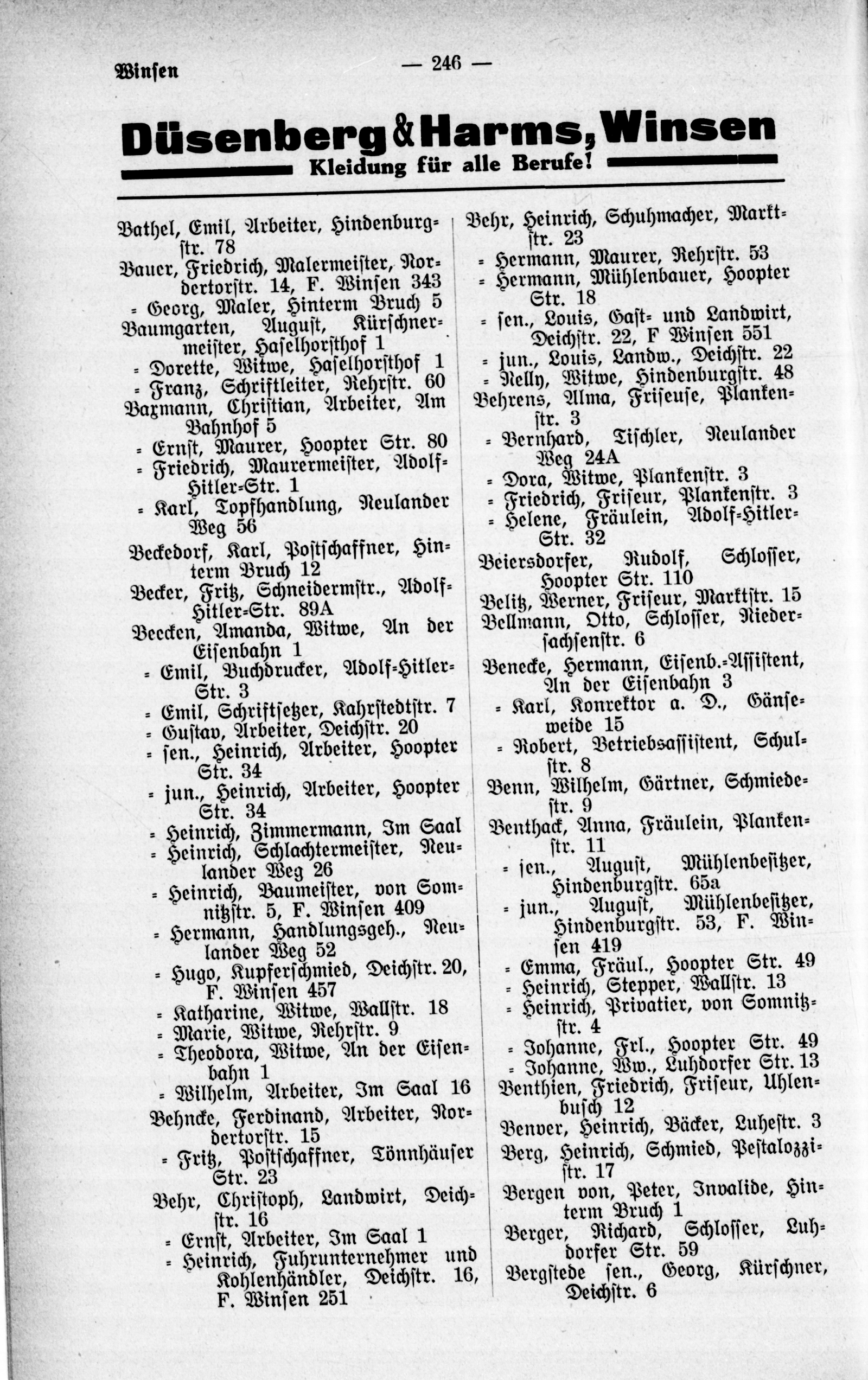 Winsen — 246 —

Düsenberg & Harms, Winsen
Kleidung für alle Berufe!

Bathel, Emil, Arbeiter, Hindenburgstr. 78
Bauer, Friedrich, Malermeister, Nordertorstr. 14, F. Winsen 343
= Georg, Maler, Hinterm Bruch 5
Baumgarten, August, Kürschnermeister, Haselhorsthof 1
= Dorette, Witwe, Haselhorsthof 1
= Franz, Schriftleiter, Rehrstr. 60
Baxmann, Christian, Arbeiter, Am Bahnhof 5
= Ernst, Maurer, Hoopter Str. 80
= Friedrich, Maurermeister, Adolf-Hitler-Str. 1
= Karl, Topfhandlung, Neulander Weg 56
Beckedorf, Karl, Postschaffner, Hinterm Bruch 12
Becker, Fritz, Schneidermstr., Adolf-Hitler-Str. 89A
Beecken, Amanda, Witwe, An der Eisenbahn 1
= Emil, Buchdrucker, Adolf-Hitler-Str. 3
= Emil, Schriftsetzer, Kahrstedtstr. 7
= Gustav, Arbeiter, Deichstr. 20
= sen., Heinrich, Arbeiter, Hoopter Str. 34
= jun., Heinrich, Arbeiter, Hoopter Str. 34
= Heinrich, Zimmermann, Im Saal
= Heinrich, Schlachtermeister, Neulander Weg 26
= Heinrich, Baumeister, von Somnitzstr. 5, F. Winsen 409
= Hermann, Handlungsgeh., Neulander Weg 52
= Hugo, Kupferschmied, Deichstr. 20, F. Winsen 457
= Katharine, Witwe, Wallstr. 18
= Marie, Witwe, Rehrstr. 9
= Theodora, Witwe, An der Eisenbahn 1
= Wilhelm, Arbeiter, Im Saal 16
Behncke, Ferdinand, Arbeiter, Nordertorstr. 15
= Fritz, Postschaffner, Tönnhäuser Str. 23
Behr, Christoph, Landwirt, Deichstr. 16
= Ernst, Arbeiter, Im Saal 1
= Heinrich, Fuhrunternehmer und Kohlenhändler, Deichstr. 16, F. Winsen 251

Behr, Heinrich, Schuhmacher, Marktstr. 23
= Hermann, Maurer, Rehrstr. 53
= Hermann, Mühlenbauer, Hoopter Str. 18
= sen., Louis, Gast- und Landwirt, Deichstr. 22, F Winsen 551
= jun., Louis, Landw., Deichstr. 22
= Nelly, Witwe, Hindenburgstr. 48
Behrens, Alma, Friseuse, Plankenstr. 3
= Bernhard, Tischler, Neulander Weg 24A
= Dora, Witwe, Plankenstr. 3
= Friedrich, Friseur, Plankenstr. 3
= Helene, Fräulein, Adolf-Hitler-Str. 32
Beiersdorfer, Rudolf, Schlosser, Hoopter Str. 110
Belitz, Werner, Friseur, Marktstr. 15
Bellmann, Otto, Schlosser, Niedersachsenstr. 6
Benecke, Hermann, Eisenb.-Assistent, An der Eisenbahn 3
= Karl, Konrektor a. D., Gänseweide 15
= Robert, Betriebsassistent, Schulstr. 8
Benn, Wilhelm, Gärtner, Schmiedestr. 9
Benthack, Anna, Fräulein, Plankenstr. 11
= sen., August, Mühlenbesitzer, Hindenburgstr. 65a
= jun., August, Mühlenbesitzer, Hindenburgstr. 53, F. Winsen 419
= Emma, Fräul., Hoopter Str. 49
= Heinrich, Stepper, Wallstr. 13
= Heinrich, Privatier, von Somnitzstr. 4
= Johanne, Frl., Hoopter Str. 49
= Johanne, Ww., Luhdorfer Str. 13
Benthien, Friedrich, Friseur, Uhlenbusch 12
Benver, Heinrich, Bäcker, Luhestr. 3
Berg, Heinrich, Schmied, Pestalozzistr. 17
Bergen von, Peter, Invalide, Hinterm Bruch 1
Berger, Richard, Schlosser, Luhdorfer Str. 59
Bergstede sen., Georg, Kürschner, Deichstr. 6